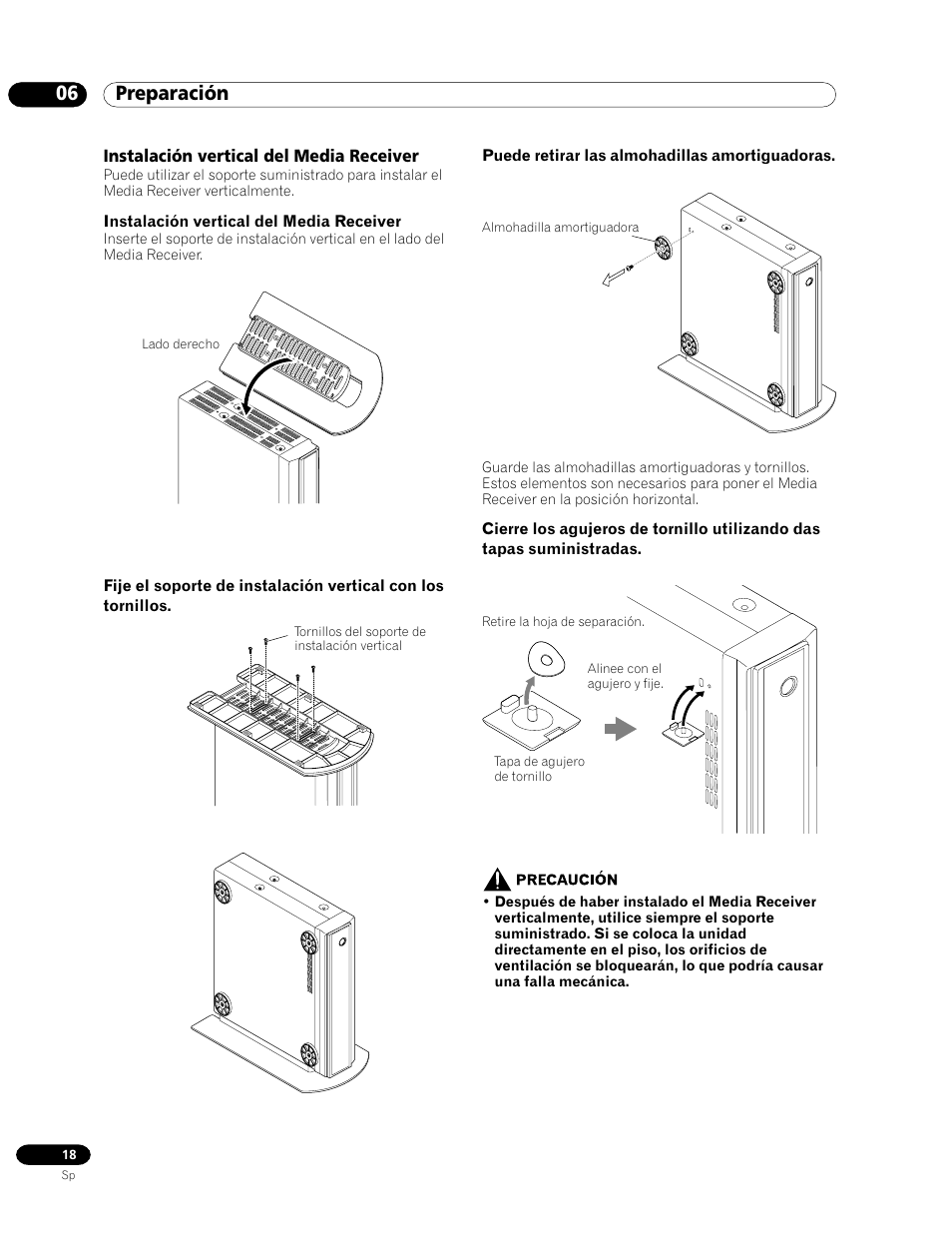 06 Preparación

Instalación vertical del Media Receiver
Puede utilizar el soporte suministrado para instalar el Media Receiver verticalmente.

Instalación vertical del Media Receiver
Inserte el soporte de instalación vertical en el lado del Media Receiver.

Lado derecho

Fije el soporte de instalación vertical con los tornillos.

Tornillos del soporte de instalación vertical

Puede retirar las almohadillas amortiguadoras.

Almohadilla amortiguadora

Guarde las almohadillas amortiguadoras y tornillos. Estos elementos son necesarios para poner el Media Receiver en la posición horizontal.

Cierre los agujeros de tornillo utilizando das tapas suministradas.

Retire la hoja de separación.

Alinee con el agujero y fije.

Tapa de agujero de tornillo

PRECAUCIÓN
• Después de haber instalado el Media Receiver verticalmente, utilice siempre el soporte suministrado. Si se coloca la unidad directamente en el piso, los orificios de ventilación se bloquearán, lo que podría causar una falla mecánica.

18
Sp